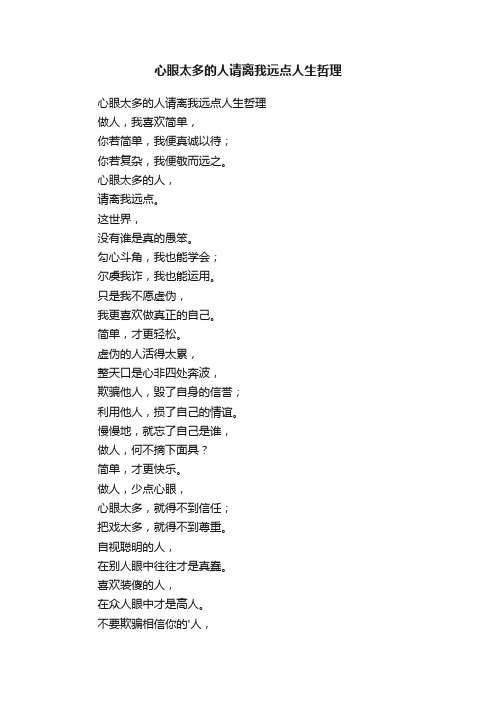 心眼太多的人请离我远点人生哲理

心眼太多的人请离我远点人生哲理
做人，我喜欢简单，
你若简单，我便真诚以待；
你若复杂，我便敬而远之。
心眼太多的人，
请离我远点。
这世界，
没有谁是真的愚笨。
勾心斗角，我也能学会；
尔虞我诈，我也能运用。
只是我不愿虚伪，
我更喜欢做真正的自己。
简单，才更轻松。
虚伪的人活得太累，
整天口是心非四处奔波，
欺骗他人，毁了自身的信誉；
利用他人，损了自己的情谊。
慢慢地，就忘了自己是谁，
做人，何不摘下面具？
简单，才更快乐。
做人，少点心眼，
心眼太多，就得不到信任；
把戏太多，就得不到尊重。
自视聪明的人，
在别人眼中往往才是真蠢。
喜欢装傻的人，
在众人眼中才是高人。
不要欺骗相信你的'人，